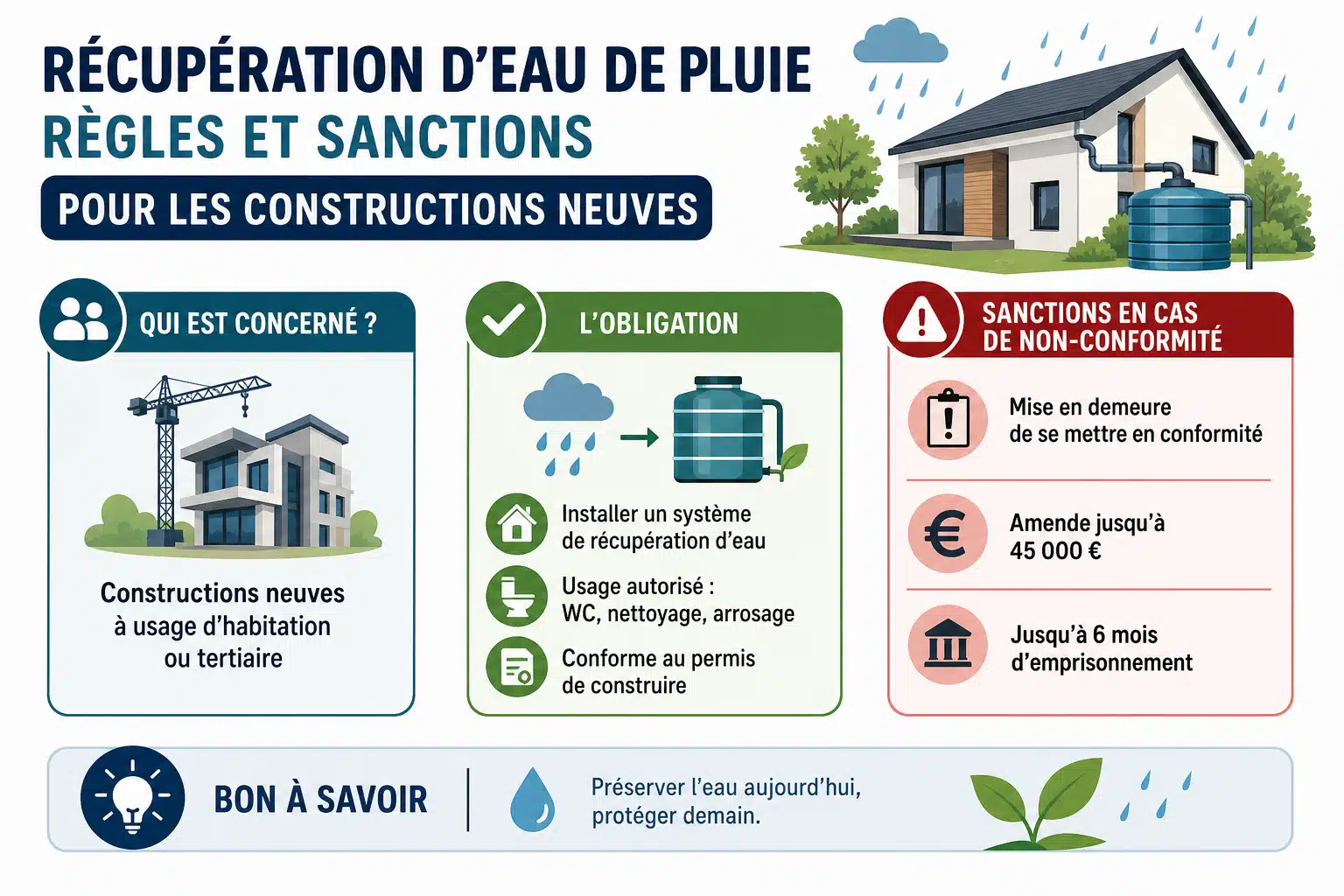 RÉCUPÉRATION D'EAU DE PLUIE
RÈGLES ET SANCTIONS
POUR LES CONSTRUCTIONS NEUVES

QUI EST CONCERNÉ ?

Constructions neuves à usage d'habitation ou tertiaire

L'OBLIGATION

Installer un système de récupération d'eau

Usage autorisé : WC, nettoyage, arrosage

Conforme au permis de construire

SANCTIONS EN CAS DE NON-CONFORMITÉ

Mise en demeure de se mettre en conformité

Amende jusqu'à 45 000 €

Jusqu'à 6 mois d'emprisonnement

BON À SAVOIR

Préserver l'eau aujourd'hui, protéger demain.